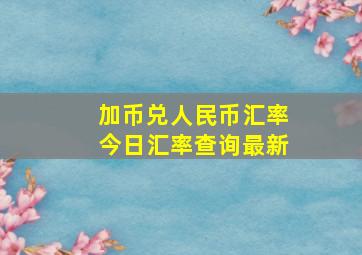 加币兑人民币汇率
今日汇率查询最新